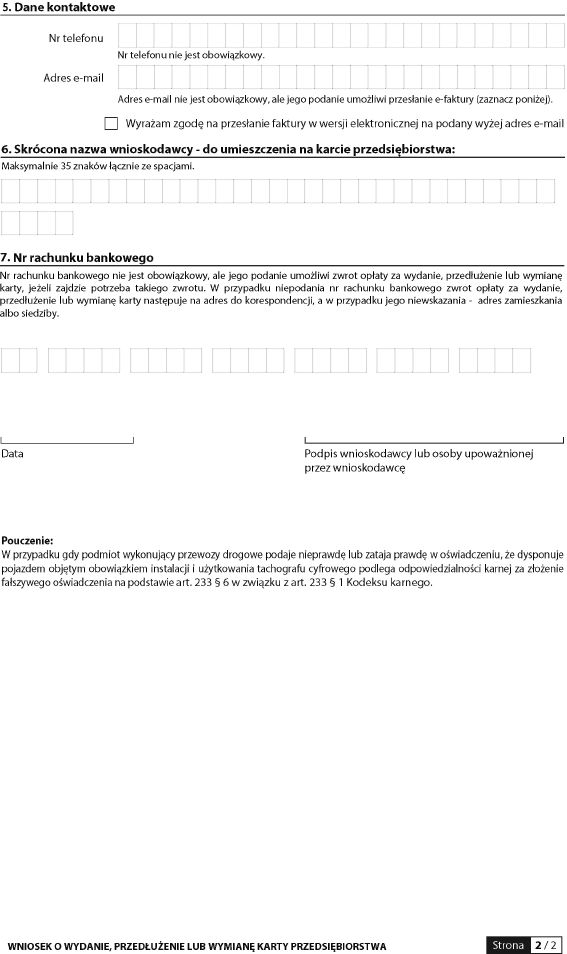 5. Dane kontaktowe

Nr telefonu

Nr telefonu nie jest obowiązkowy.

Adres e-mail

Adres e-mail nie jest obowiązkowy, ale jego podanie umożliwi przesłanie e-faktury (zaznacz poniżej).

Wyrażam zgodę na przesłanie faktury w wersji elektronicznej na podany wyżej adres e-mail

6. Skrócona nazwa wnioskodawcy - do umieszczenia na karcie przedsiębiorstwa:

Maksymalnie 35 znaków łącznie ze spacjami.

7. Nr rachunku bankowego

Nr rachunku bankowego nie jest obowiązkowy, ale jego podanie umożliwi zwrot opłaty za wydanie, przedłużenie lub wymianę karty, jeżeli zajdzie potrzeba takiego zwrotu. W przypadku niepodania nr rachunku bankowego zwrot opłaty za wydanie, przedłużenie lub wymianę karty następuje na adres do korespondencji, a w przypadku jego niewskazania - adres zamieszkania albo siedziby.

Data

Podpis wnioskodawcy lub osoby upoważnionej przez wnioskodawcę

Pouczenie:
W przypadku gdy podmiot wykonujący przewozy drogowe podaje nieprawdę lub zataja prawdę w oświadczeniu, że dysponuje pojazdem objętym obowiązkiem instalacji i użytkowania tachografu cyfrowego podlega odpowiedzialności karnej za złożenie fałszywego oświadczenia na podstawie art. 233 § 6 w związku z art. 233 § 1 Kodeksu karnego.

WNIOSEK O WYDANIE, PRZEDŁUŻENIE LUB WYMIANĘ KARTY PRZEDSIĘBIORSTWA

Strona 2 / 2